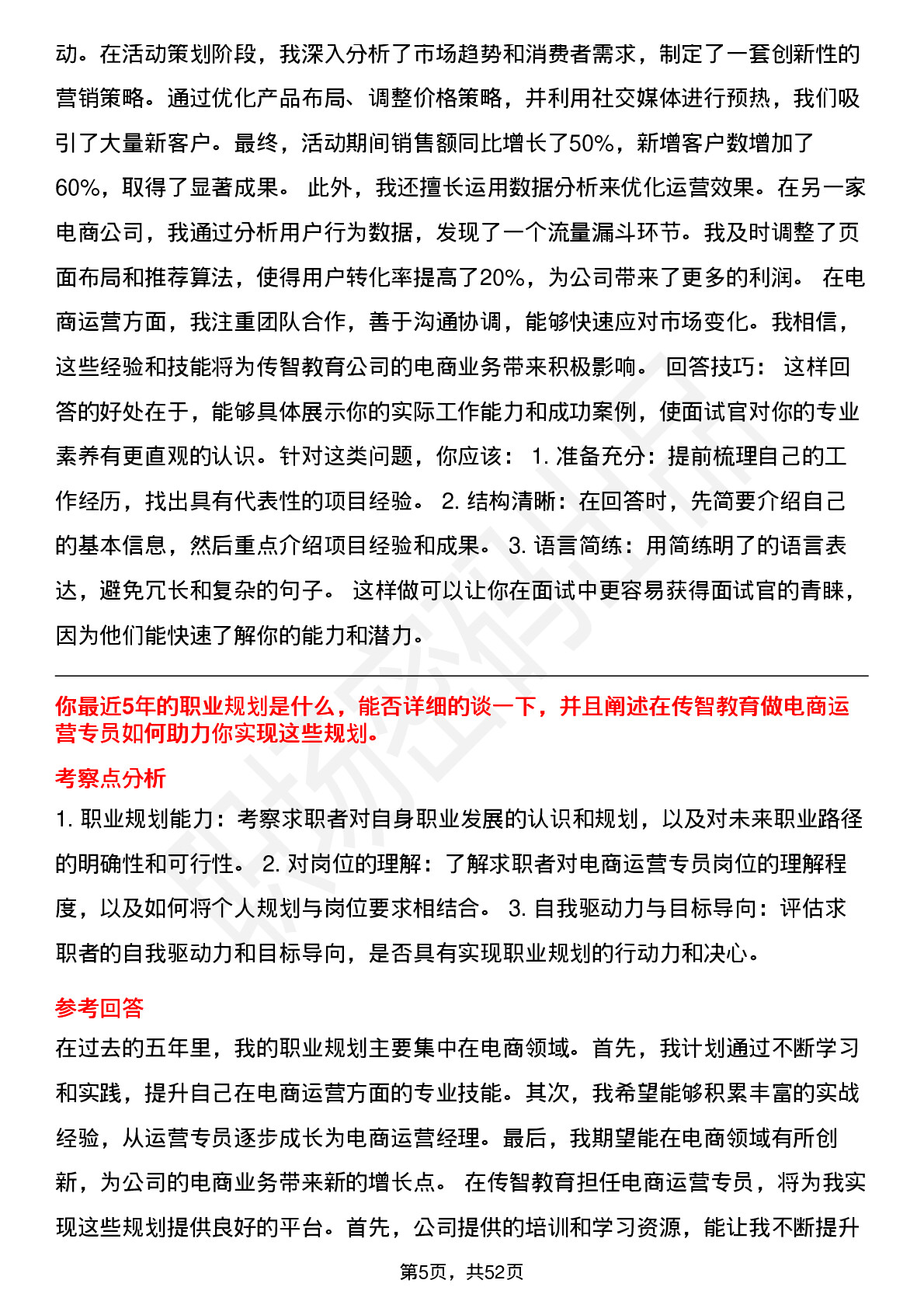 动。在活动策划阶段，我深入分析了市场趋势和消费者需求，制定了一套创新性的营销策略。通过优化产品布局、调整价格策略，并利用社交媒体进行预热，我们吸引了大量新客户。最终，活动期间销售额同比增长了50%，新增客户数增加了60%，取得了显著成果。 此外，我还擅长运用数据分析来优化运营效果。在另一家电商公司，我通过分析用户行为数据，发现了一个流量漏斗环节。我及时调整了页面布局和推荐算法，使得用户转化率提高了20%，为公司带来了更多的利润。 在电商运营方面，我注重团队合作，善于沟通协调，能够快速应对市场变化。我相信，这些经验和技能将为传智教育公司的电商业务带来积极影响。 回答技巧： 这样回答的好处在于，能够具体展示你的实际工作能力和成功案例，使面试官对你的专业素养有更直观的认识。针对这类问题，你应该： 1. 准备充分：提前梳理自己的工作经历，找出具有代表性的项目经验。 2. 结构清晰：在回答时，先简要介绍自己的基本信息，然后重点介绍项目经验和成果。 3. 语言简练：用简练明了的语言表达，避免冗长和复杂的句子。 这样做可以让你在面试中更容易获得面试官的青睐，因为他们能快速了解你的能力和潜力。

你最近5年的职业规划是什么，能否详细的谈一下，并且阐述在传智教育做电商运营专员如何助力你实现这些规划。

考察点分析

1. 职业规划能力：考察求职者对自身职业发展的认识和规划，以及对未来职业路径的明确性和可行性。 2. 对岗位的理解：了解求职者对电商运营专员岗位的理解程度，以及如何将个人规划与岗位要求相结合。 3. 自我驱动力与目标导向：评估求职者的自我驱动力和目标导向，是否具有实现职业规划的行动力和决心。

参考回答

在过去的五年里，我的职业规划主要集中在电商领域。首先，我计划通过不断学习和实践，提升自己在电商运营方面的专业技能。其次，我希望能够积累丰富的实战经验，从运营专员逐步成长为电商运营经理。最后，我期望能在电商领域有所创新，为公司的电商业务带来新的增长点。 在传智教育担任电商运营专员，将为我实现这些规划提供良好的平台。首先，公司提供的培训和学习资源，能让我不断提升

第5页，共52页